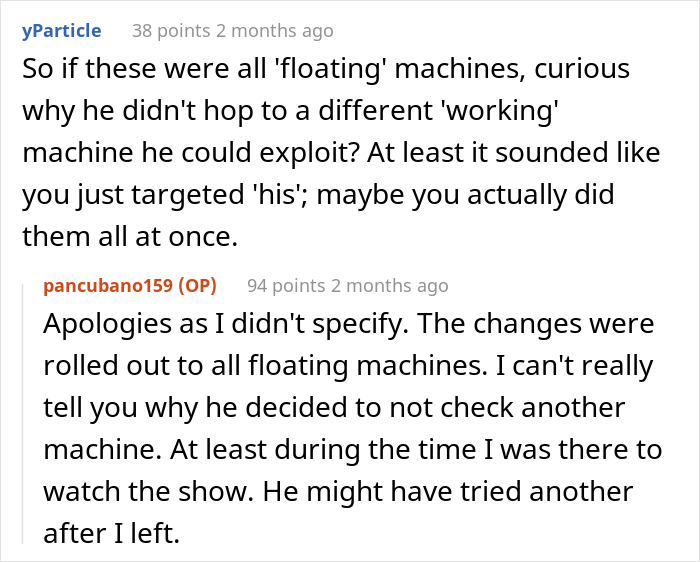 yParticle 38 points 2 months ago

So if these were all 'floating' machines, curious why he didn't hop to a different 'working' machine he could exploit? At least it sounded like you just targeted 'his'; maybe you actually did them all at once.

pancubano159 (OP) 94 points 2 months ago

Apologies as I didn't specify. The changes were rolled out to all floating machines. I can't really tell you why he decided to not check another machine. At least during the time I was there to watch the show. He might have tried another after I left.